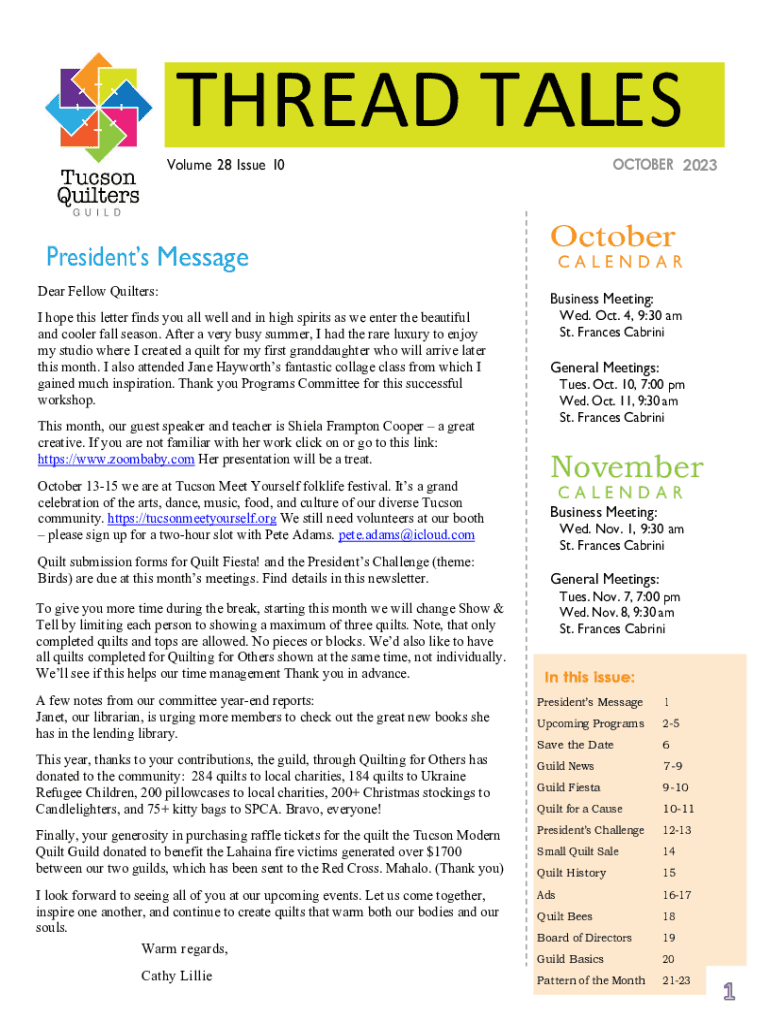 Tucson Quilters GUILD

THREAD TALES

Volume 28 Issue 10

OCTOBER 2023

President's Message

Dear Fellow Quilters:

I hope this letter finds you all well and in high spirits as we enter the beautiful and cooler fall season. After a very busy summer, I had the rare luxury to enjoy my studio where I created a quilt for my first granddaughter who will arrive later this month. I also attended Jane Hayworth's fantastic collage class from which I gained much inspiration. Thank you Programs Committee for this successful workshop.

This month, our guest speaker and teacher is Shiela Frampton Cooper – a great creative. If you are not familiar with her work click on or go to this link: https://www.zoombaby.com Her presentation will be a treat.

October 13-15 we are at Tucson Meet Yourself folklife festival. It's a grand celebration of the arts, dance, music, food, and culture of our diverse Tucson community. https://tucsonmeetyourself.org We still need volunteers at our booth – please sign up for a two-hour slot with Pete Adams. pete.adams@icloud.com

Quilt submission forms for Quilt Fiesta! and the President's Challenge (theme: Birds) are due at this month's meetings. Find details in this newsletter.

To give you more time during the break, starting this month we will change Show & Tell by limiting each person to showing a maximum of three quilts. Note, that only completed quilts and tops are allowed. No pieces or blocks. We'd also like to have all quilts completed for Quilting for Others shown at the same time, not individually. We'll see if this helps our time management Thank you in advance.

A few notes from our committee year-end reports:
Janet, our librarian, is urging more members to check out the great new books she has in the lending library.

This year, thanks to your contributions, the guild, through Quilting for Others has donated to the community: 284 quilts to local charities, 184 quilts to Ukraine Refugee Children, 200 pillowcases to local charities, 200+ Christmas stockings to Candlelighters, and 75+ kitty bags to SPCA. Bravo, everyone!

Finally, your generosity in purchasing raffle tickets for the quilt the Tucson Modern Quilt Guild donated to benefit the Lahaina fire victims generated over $1700 between our two guilds, which has been sent to the Red Cross. Mahalo. (Thank you)

I look forward to seeing all of you at our upcoming events. Let us come together, inspire one another, and continue to create quilts that warm both our bodies and our souls.

Warm regards,

Cathy Lillie

October
CALENDAR

Business Meeting:
Wed. Oct. 4, 9:30 am
St. Frances Cabrini

General Meetings:
Tues. Oct. 10, 7:00 pm
Wed. Oct. 11, 9:30 am
St. Frances Cabrini

November
CALENDAR

Business Meeting:
Wed. Nov. 1, 9:30 am
St. Frances Cabrini

General Meetings:
Tues. Nov. 7, 7:00 pm
Wed. Nov. 8, 9:30 am
St. Frances Cabrini

In this Issue:

| | |
|---|---|
| President's Message | 1 |
| Upcoming Programs | 2-5 |
| Save the Date | 6 |
| Guild News | 7-9 |
| Guild Fiesta | 9-10 |
| Quilt for a Cause | 10-11 |
| President's Challenge | 12-13 |
| Small Quilt Sale | 14 |
| Quilt History | 15 |
| Ads | 16-17 |
| Quilt Bees | 18 |
| Board of Directors | 19 |
| Guild Basics | 20 |
| Pattern of the Month | 21-23 |

1